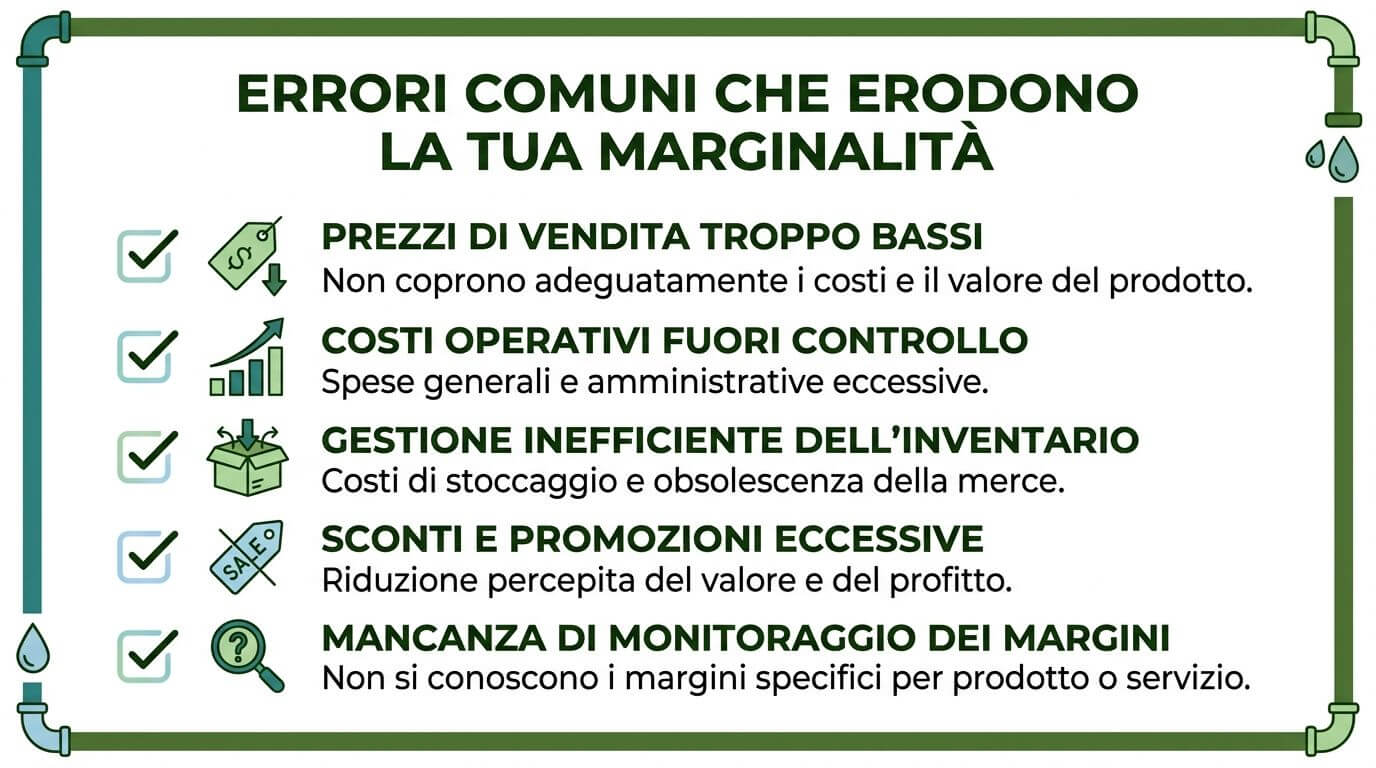 ERRORI COMUNI CHE ERODONO LA TUA MARGINALITÀ

$ PREZZI DI VENDITA TROPPO BASSI
Non coprono adeguatamente i costi e il valore del prodotto.

COSTI OPERATIVI FUORI CONTROLLO
Spese generali e amministrative eccessive.

GESTIONE INEFFICIENTE DELL'INVENTARIO
Costi di stoccaggio e obsolescenza della merce.

SALE SCONTI E PROMOZIONI ECCESSIVE
Riduzione percepita del valore e del profitto.

? MANCANZA DI MONITORAGGIO DEI MARGINI
Non si conoscono i margini specifici per prodotto o servizio.